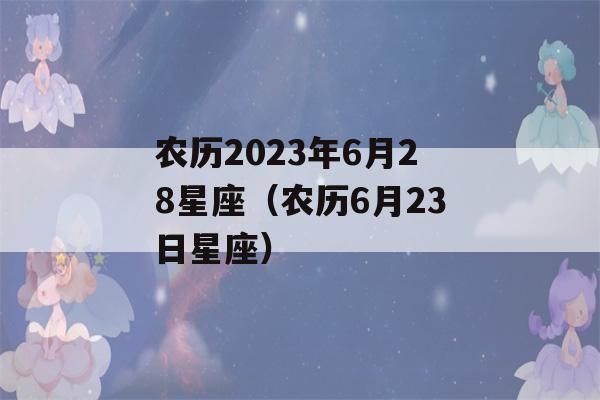 农历2023年6月28星座（农历6月23日星座）